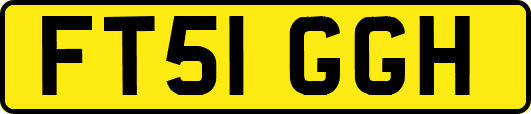 FT51 GGH